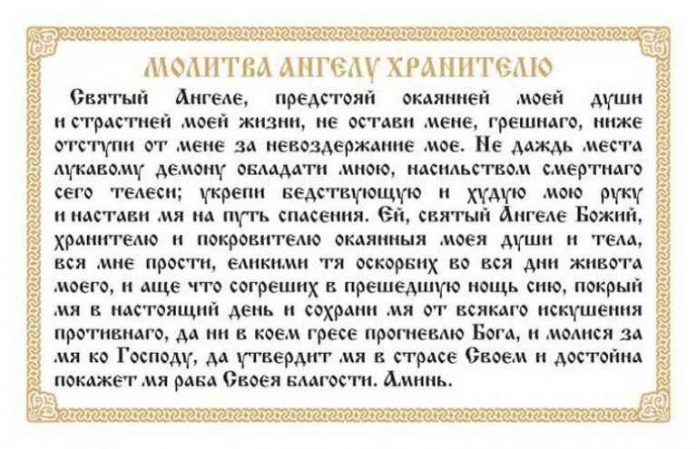 МОЛИТВА АНГЕЛУ ХРАНИТЕЛЮ

Святый Ангеле, предстояй окаянней моей души и страстней моей жизни, не остави мене, грешнаго, ниже отступи от мене за невоздержание мое. Не даждь места лукавому демону обладати мною, насильством смертнаго сего телеси; укрепи бедствующую и худую мою руку и настави мя на путь спасения. Ей, святый Ангеле Божий, хранителю и покровителю окаянныя моея души и тела, вся мне прости, еликими тя оскорбих во вся дни живота моего, и аще что согреших в прешедшую нощь сию, покрый мя в настоящий день и сохрани мя от всякаго искушения противнаго, да ни в коем гресе прогневлю Бога, и молися за мя ко Господу, да утвердит мя в страсе Своем и достойна покажет мя раба Своея благости. Аминь.